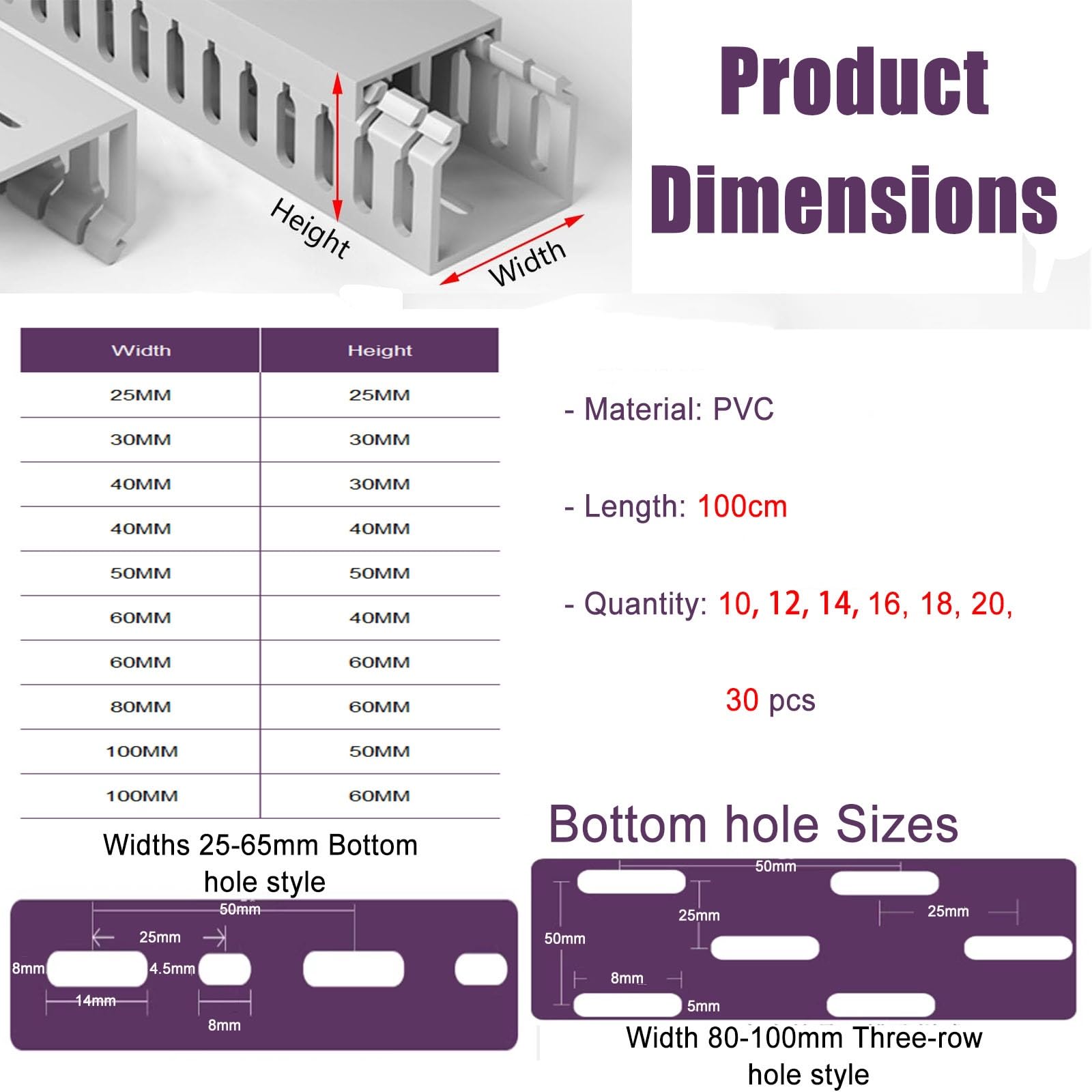 Height

Width

Product Dimensions

| Width | Height |
|---|---|
| 25MM | 25MM |
| 30MM | 30MM |
| 40MM | 30MM |
| 40MM | 40MM |
| 50MM | 50MM |
| 60MM | 40MM |
| 60MM | 60MM |
| 80MM | 60MM |
| 100MM | 50MM |
| 100MM | 60MM |

- Material: PVC

- Length: 100cm

- Quantity: 10, 12, 14, 16, 18, 20, 30 pcs

Widths 25-65mm Bottom hole style

50mm
25mm
8mm
4.5mm
14mm
8mm

Bottom hole Sizes

50mm
25mm
25mm
50mm
8mm
5mm

Width 80-100mm Three-row hole style